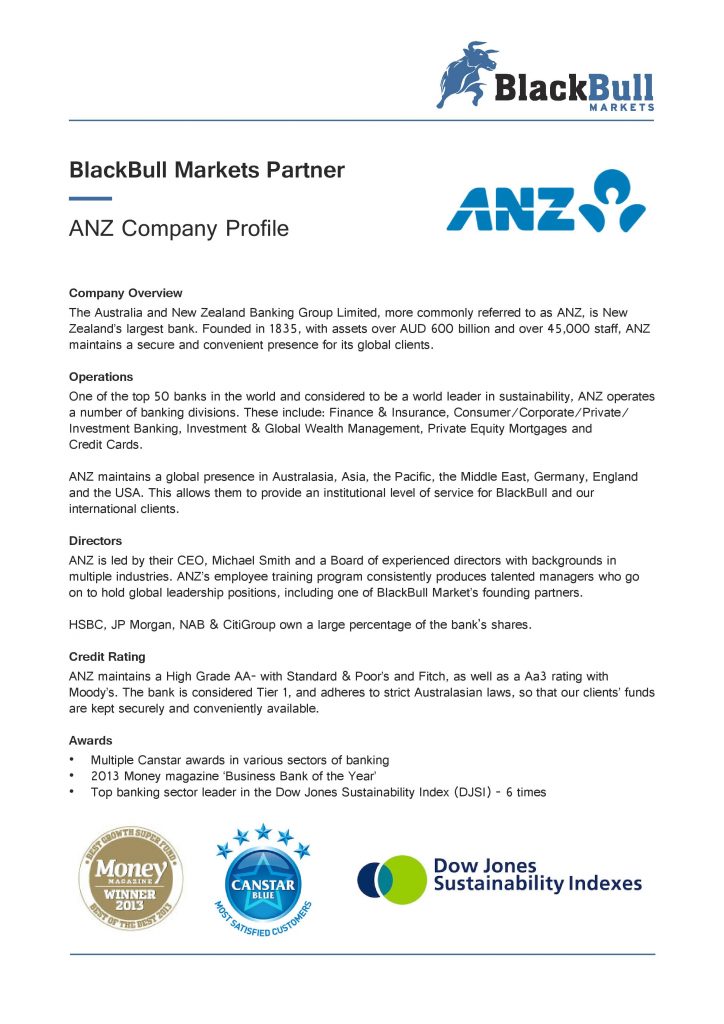 BlackBull MARKETS

BlackBull Markets Partner

ANZ Company Profile

ANZ

Company Overview
The Australia and New Zealand Banking Group Limited, more commonly referred to as ANZ, is New Zealand's largest bank. Founded in 1835, with assets over AUD 600 billion and over 45,000 staff, ANZ maintains a secure and convenient presence for its global clients.

Operations
One of the top 50 banks in the world and considered to be a world leader in sustainability, ANZ operates a number of banking divisions. These include: Finance & Insurance, Consumer/Corporate/Private/Investment Banking, Investment & Global Wealth Management, Private Equity Mortgages and Credit Cards.

ANZ maintains a global presence in Australasia, Asia, the Pacific, the Middle East, Germany, England and the USA. This allows them to provide an institutional level of service for BlackBull and our international clients.

Directors
ANZ is led by their CEO, Michael Smith and a Board of experienced directors with backgrounds in multiple industries. ANZ's employee training program consistently produces talented managers who go on to hold global leadership positions, including one of BlackBull Market's founding partners.

HSBC, JP Morgan, NAB & CitiGroup own a large percentage of the bank's shares.

Credit Rating
ANZ maintains a High Grade AA- with Standard & Poor's and Fitch, as well as a Aa3 rating with Moody's. The bank is considered Tier 1, and adheres to strict Australasian laws, so that our clients' funds are kept securely and conveniently available.

Awards
• Multiple Canstar awards in various sectors of banking
• 2013 Money magazine 'Business Bank of the Year'
• Top banking sector leader in the Dow Jones Sustainability Index (DJSI) - 6 times

BEST GROWTH SUPER FUND Money MAGAZINE WINNER 2013 BEST OF THE BEST 2013

CANSTAR BLUE MOST SATISFIED CUSTOMERS

Dow Jones Sustainability Indexes